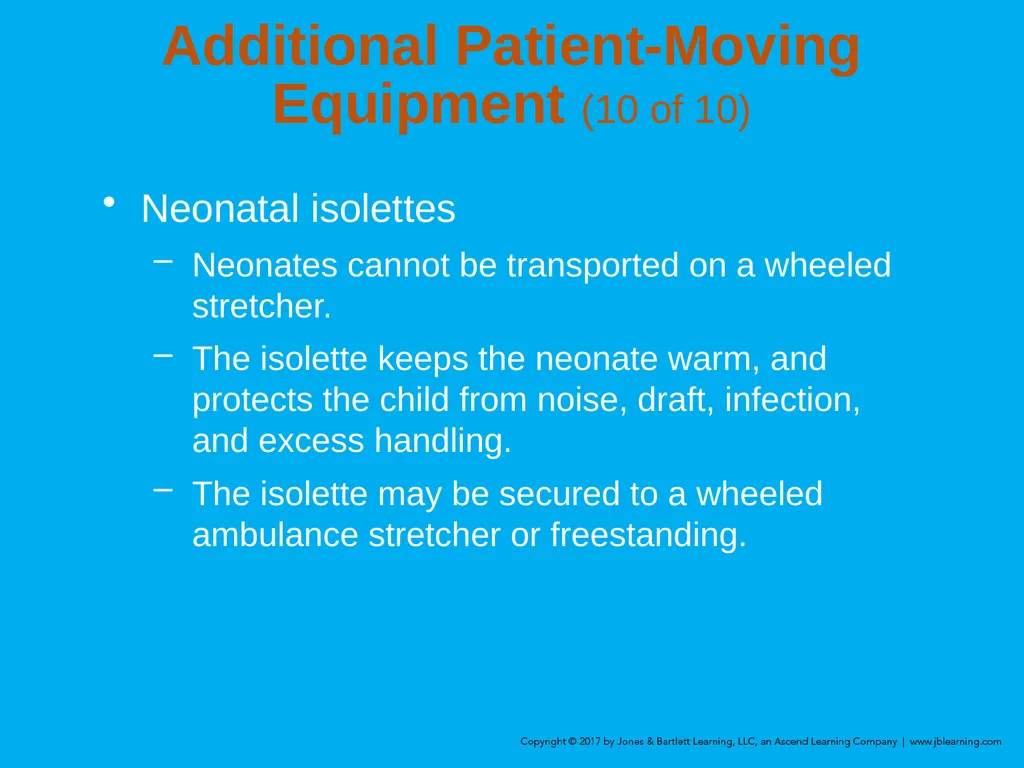 Additional Patient-Moving Equipment (10 of 10)

• Neonatal isolettes

– Neonates cannot be transported on a wheeled stretcher.

– The isolette keeps the neonate warm, and protects the child from noise, draft, infection, and excess handling.

– The isolette may be secured to a wheeled ambulance stretcher or freestanding.

Copyright © 2017 by Jones & Bartlett Learning, LLC, an Ascend Learning Company | www.jblearning.com